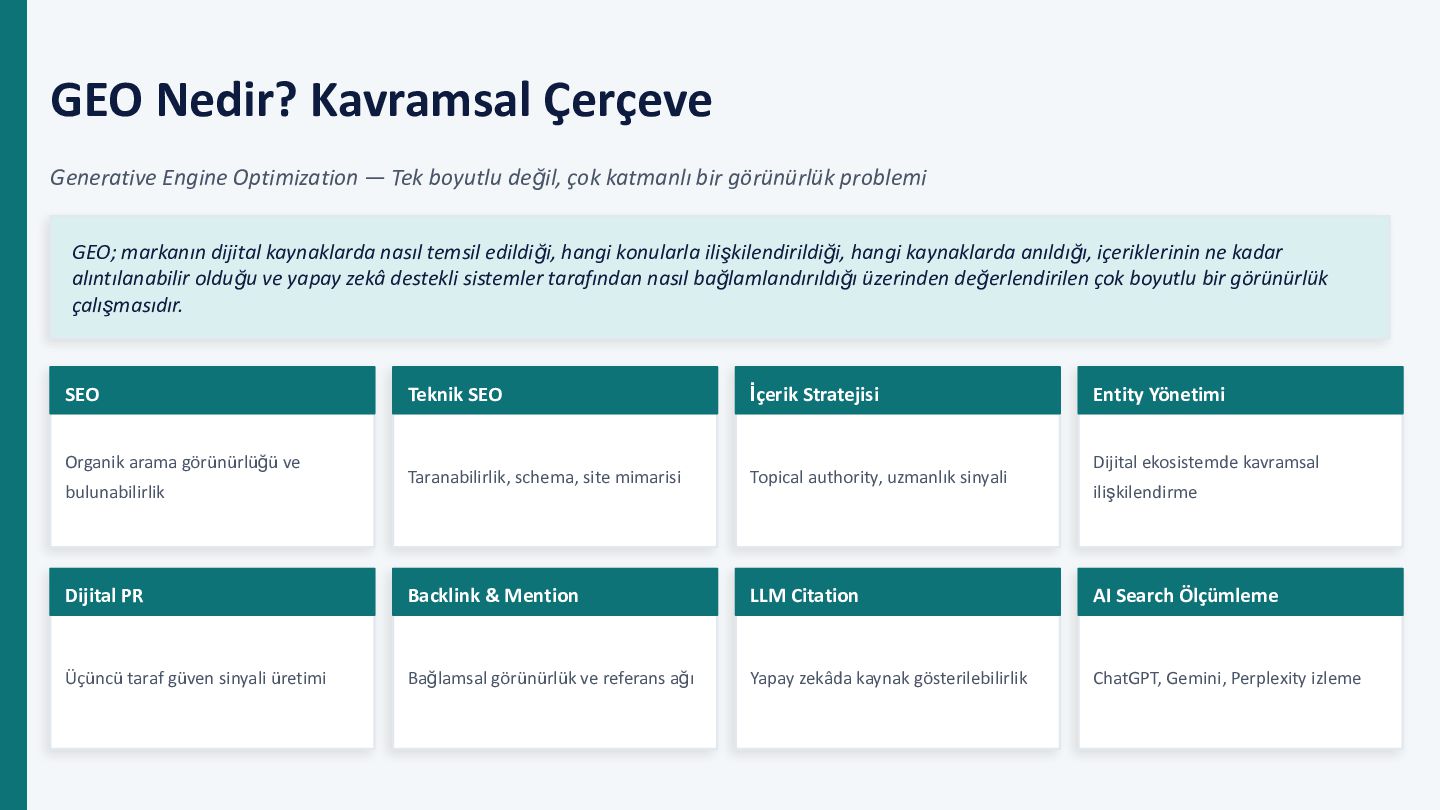 GEO Nedir? Kavramsal Çerçeve

Generative Engine Optimization — Tek boyutlu değil, çok katmanlı bir görünürlük problemi

GEO; markanın dijital kaynaklarda nasıl temsil edildiği, hangi konularla ilişkilendirildiği, hangi kaynaklarda anıldığı, içeriklerinin ne kadar alıntılanabilir olduğu ve yapay zekâ destekli sistemler tarafından nasıl bağlamlandırıldığı üzerinden değerlendirilen çok boyutlu bir görünürlük çalışmasıdır.

SEO

Organik arama görünürlüğü ve bulunabilirlik

Teknik SEO

Taranabilirlik, schema, site mimarisi

İçerik Stratejisi

Topical authority, uzmanlık sinyali

Entity Yönetimi

Dijital ekosistemde kavramsal ilişkilendirme

Dijital PR

Üçüncü taraf güven sinyali üretimi

Backlink & Mention

Bağlamsal görünürlük ve referans ağı

LLM Citation

Yapay zekâda kaynak gösterilebilirlik

AI Search Ölçümleme

ChatGPT, Gemini, Perplexity izleme